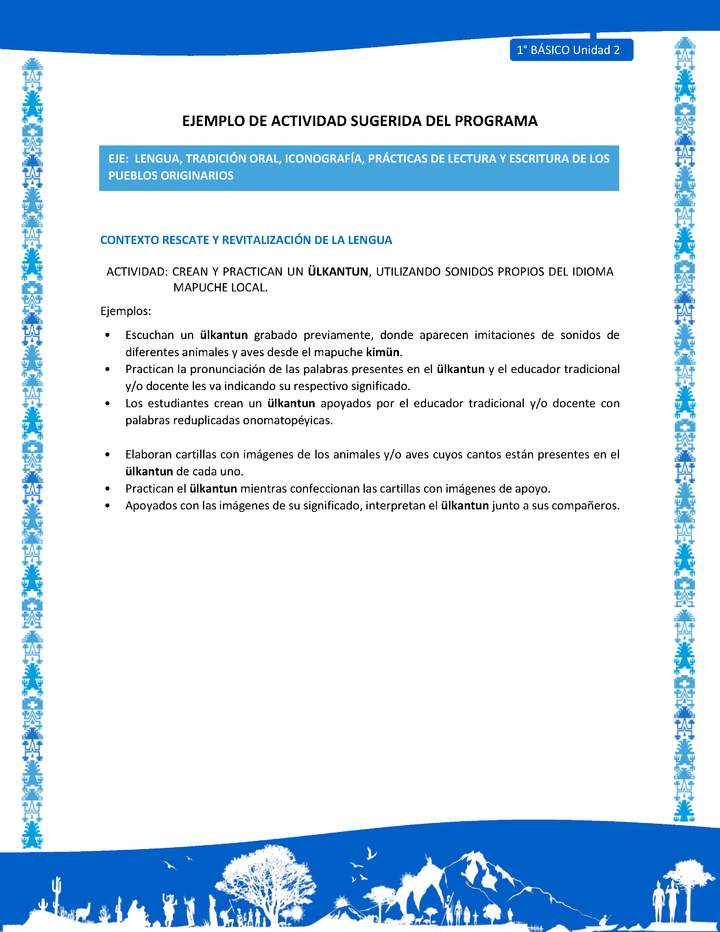 1° BÁSICO Unidad 2

EJEMPLO DE ACTIVIDAD SUGERIDA DEL PROGRAMA

EJE: LENGUA, TRADICIÓN ORAL, ICONOGRAFÍA, PRÁCTICAS DE LECTURA Y ESCRITURA DE LOS PUEBLOS ORIGINARIOS

CONTEXTO RESCATE Y REVITALIZACIÓN DE LA LENGUA

ACTIVIDAD: CREAN Y PRACTICAN UN ÜLKANTUN, UTILIZANDO SONIDOS PROPIOS DEL IDIOMA MAPUCHE LOCAL.

Ejemplos:

• Escuchan un ülkantun grabado previamente, donde aparecen imitaciones de sonidos de diferentes animales y aves desde el mapuche kimün.
• Practican la pronunciación de las palabras presentes en el ülkantun y el educador tradicional y/o docente les va indicando su respectivo significado.
• Los estudiantes crean un ülkantun apoyados por el educador tradicional y/o docente con palabras reduplicadas onomatopéyicas.

• Elaboran cartillas con imágenes de los animales y/o aves cuyos cantos están presentes en el ülkantun de cada uno.
• Practican el ülkantun mientras confeccionan las cartillas con imágenes de apoyo.
• Apoyados con las imágenes de su significado, interpretan el ülkantun junto a sus compañeros.